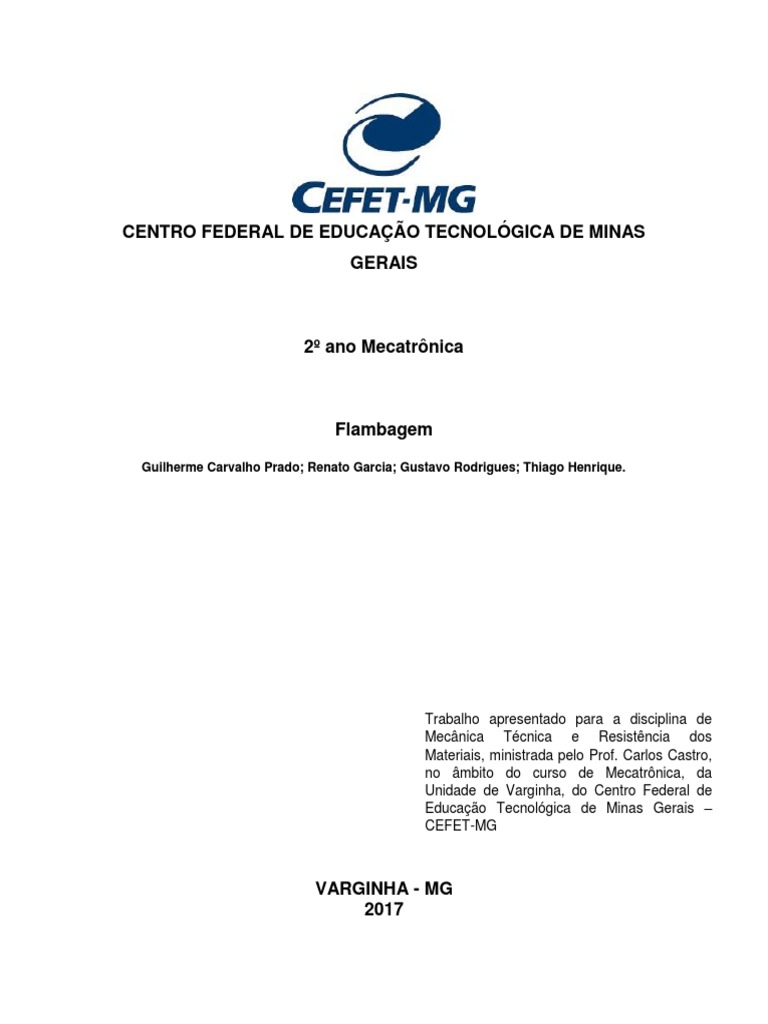 CEFET-MG

CENTRO FEDERAL DE EDUCAÇÃO TECNOLÓGICA DE MINAS GERAIS

2º ano Mecatrônica

Flambagem

Guilherme Carvalho Prado; Renato Garcia; Gustavo Rodrigues; Thiago Henrique.

Trabalho apresentado para a disciplina de Mecânica Técnica e Resistência dos Materiais, ministrada pelo Prof. Carlos Castro, no âmbito do curso de Mecatrônica, da Unidade de Varginha, do Centro Federal de Educação Tecnológica de Minas Gerais – CEFET-MG

VARGINHA - MG
2017